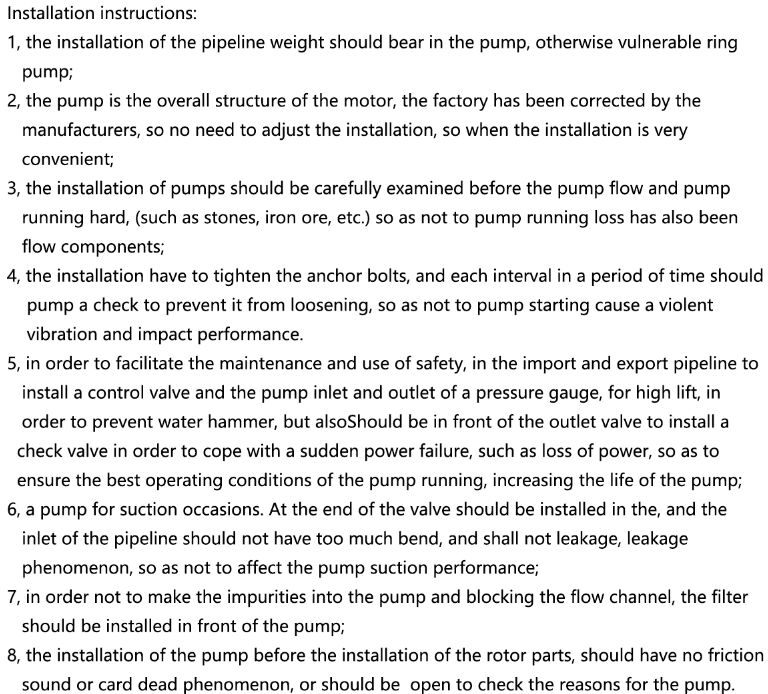 Installation instructions:

1, the installation of the pipeline weight should bear in the pump, otherwise vulnerable ring pump;

2, the pump is the overall structure of the motor, the factory has been corrected by the manufacturers, so no need to adjust the installation, so when the installation is very convenient;

3, the installation of pumps should be carefully examined before the pump flow and pump running hard, (such as stones, iron ore, etc.) so as not to pump running loss has also been flow components;

4, the installation have to tighten the anchor bolts, and each interval in a period of time should pump a check to prevent it from loosening, so as not to pump starting cause a violent vibration and impact performance.

5, in order to facilitate the maintenance and use of safety, in the import and export pipeline to install a control valve and the pump inlet and outlet of a pressure gauge, for high lift, in order to prevent water hammer, but alsoShould be in front of the outlet valve to install a check valve in order to cope with a sudden power failure, such as loss of power, so as to ensure the best operating conditions of the pump running, increasing the life of the pump;

6, a pump for suction occasions. At the end of the valve should be installed in the, and the inlet of the pipeline should not have too much bend, and shall not leakage, leakage phenomenon, so as not to affect the pump suction performance;

7, in order not to make the impurities into the pump and blocking the flow channel, the filter should be installed in front of the pump;

8, the installation of the pump before the installation of the rotor parts, should have no friction sound or card dead phenomenon, or should be open to check the reasons for the pump.